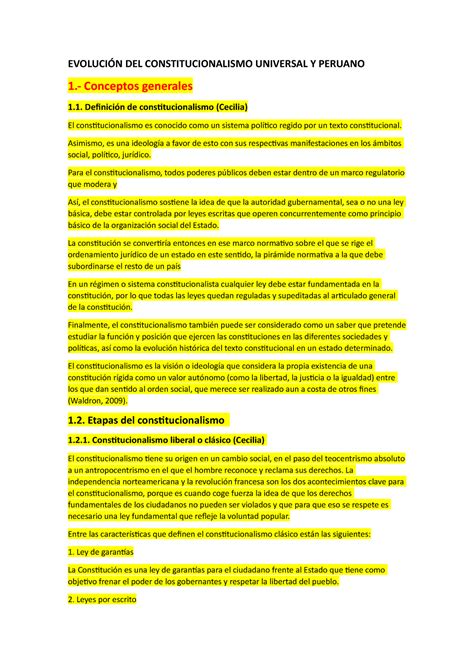 EVOLUCIÓN DEL CONSTITUCIONALISMO UNIVERSAL Y PERUANO

1.- Conceptos generales

1.1. Definición de constitucionalismo (Cecilia)

El constitucionalismo es conocido como un sistema político regido por un texto constitucional.

Asimismo, es una ideología a favor de esto con sus respectivas manifestaciones en los ámbitos social, político, jurídico.

Para el constitucionalismo, todos poderes públicos deben estar dentro de un marco regulatorio que modera y

Así, el constitucionalismo sostiene la idea de que la autoridad gubernamental, sea o no una ley básica, debe estar controlada por leyes escritas que operen concurrentemente como principio básico de la organización social del Estado.

La constitución se convertiría entonces en ese marco normativo sobre el que se rige el ordenamiento jurídico de un estado en este sentido, la pirámide normativa a la que debe subordinarse el resto de un país

En un régimen o sistema constitucionalista cualquier ley debe estar fundamentada en la constitución, por lo que todas las leyes quedan reguladas y supeditadas al articulado general de la constitución.

Finalmente, el constitucionalismo también puede ser considerado como un saber que pretende estudiar la función y posición que ejercen las constituciones en las diferentes sociedades y políticas, así como la evolución histórica del texto constitucional en un estado determinado.

El constitucionalismo es la visión o ideología que considera la propia existencia de una constitución rígida como un valor autónomo (como la libertad, la justicia o la igualdad) entre los que dan sentido al orden social, que merece ser realizado aun a costa de otros fines (Waldron, 2009).

1.2. Etapas del constitucionalismo

1.2.1. Constitucionalismo liberal o clásico (Cecilia)

El constitucionalismo tiene su origen en un cambio social, en el paso del teocentrismo absoluto a un antropocentrismo en el que el hombre reconoce y reclama sus derechos. La independencia norteamericana y la revolución francesa son los dos acontecimientos clave para el constitucionalismo, porque es cuando coge fuerza la idea de que los derechos fundamentales de los ciudadanos no pueden ser violados y que para que eso se respete es necesario una ley fundamental que refleje la voluntad popular.

Entre las características que definen el constitucionalismo clásico están las siguientes:

1. Ley de garantías

La Constitución es una ley de garantías para el ciudadano frente al Estado que tiene como objetivo frenar el poder de los gobernantes y respetar la libertad del pueblo.

2. Leyes por escrito